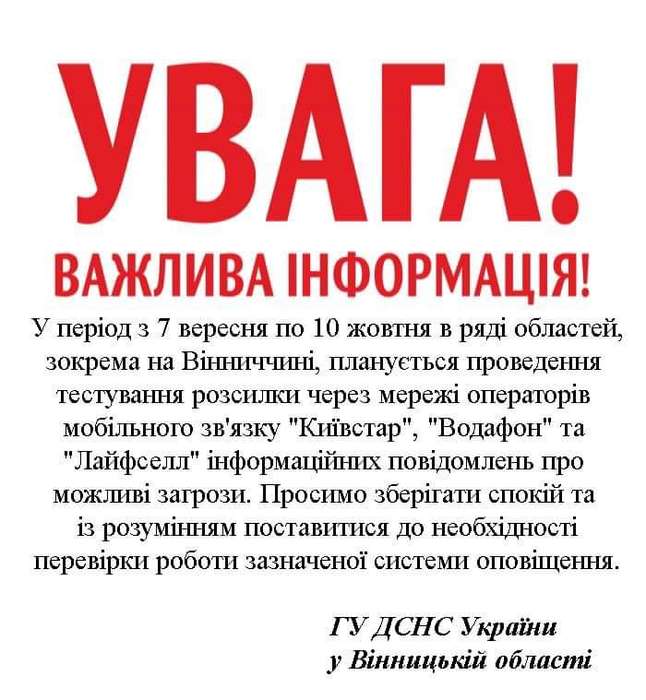 УВАГА!

ВАЖЛИВА ІНФОРМАЦІЯ!

У період з 7 вересня по 10 жовтня в ряді областей, зокрема на Вінниччині, планується проведення тестування розсилки через мережі операторів мобільного зв'язку "Київстар", "Водафон" та "Лайфселл" інформаційних повідомлень про можливі загрози. Просимо зберігати спокій та із розумінням поставитися до необхідності перевірки роботи зазначеної системи оповіщення.

ГУ ДСНС України
у Вінницькій області